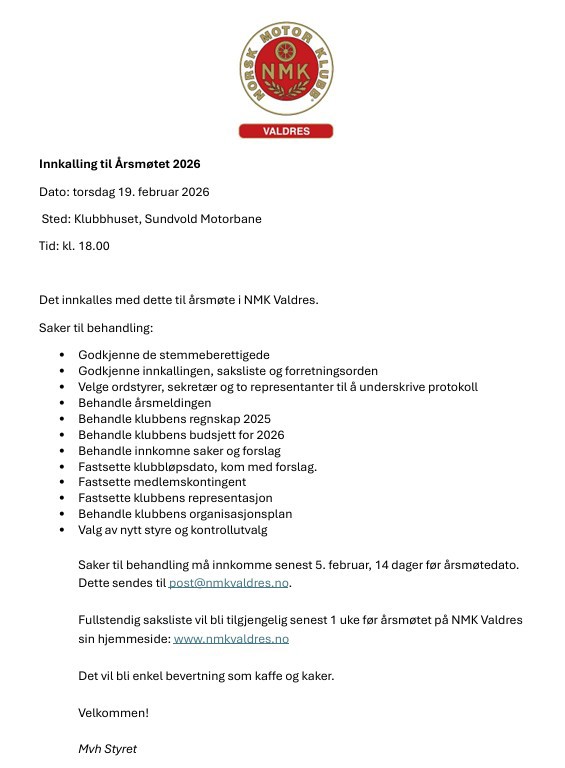 NORSK MOTOR KLUBB
NMK
VALDRES

Innkalling til Årsmøtet 2026

Dato: torsdag 19. februar 2026

Sted: Klubbhuset, Sundvold Motorbane

Tid: kl. 18.00

Det innkalles med dette til årsmøte i NMK Valdres.

Saker til behandling:

- Godkjenne de stemmeberettigede
- Godkjenne innkallingen, saksliste og forretningsorden
- Velge ordstyrer, sekretær og to representanter til å underskrive protokoll
- Behandle årsmeldingen
- Behandle klubbens regnskap 2025
- Behandle klubbens budsjett for 2026
- Behandle innkomne saker og forslag
- Fastsette klubbløpsdato, kom med forslag.
- Fastsette medlemskontingent
- Fastsette klubbens representasjon
- Behandle klubbens organisasjonsplan
- Valg av nytt styre og kontrollutvalg

Saker til behandling må innkomme senest 5. februar, 14 dager før årsmøtedato. Dette sendes til post@nmkvaldres.no.

Fullstendig saksliste vil bli tilgjengelig senest 1 uke før årsmøtet på NMK Valdres sin hjemmeside: www.nmkvaldres.no

Det vil bli enkel bevertning som kaffe og kaker.

Velkommen!

Mvh Styret